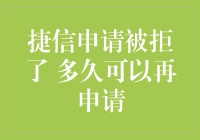 捷信申请被拒了 多久可以再申请